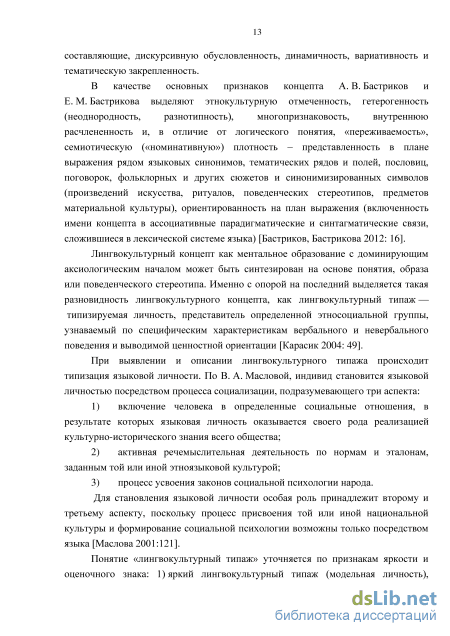 13

составляющие, дискурсивную обусловленность, динамичность, вариативность и тематическую закрепленность.

В качестве основных признаков концепта А. В. Бастриков и Е. М. Бастрикова выделяют этнокультурную отмеченность, гетерогенность (неоднородность, разнотипность), многопризнаковость, внутреннюю расчлененность и, в отличие от логического понятия, «переживаемость», семиотическую («номинативную») плотность – представленность в плане выражения рядом языковых синонимов, тематических рядов и полей, пословиц, поговорок, фольклорных и других сюжетов и синонимизированных символов (произведений искусства, ритуалов, поведенческих стереотипов, предметов материальной культуры), ориентированность на план выражения (включенность имени концепта в ассоциативные парадигматические и синтагматические связи, сложившиеся в лексической системе языка) [Бастриков, Бастрикова 2012: 16].

Лингвокультурный концепт как ментальное образование с доминирующим аксиологическим началом может быть синтезирован на основе понятия, образа или поведенческого стереотипа. Именно с опорой на последний выделяется такая разновидность лингвокультурного концепта, как лингвокультурный типаж — типизируемая личность, представитель определенной этносоциальной группы, узнаваемый по специфическим характеристикам вербального и невербального поведения и выводимой ценностной ориентации [Карасик 2004: 49].

При выявлении и описании лингвокультурного типажа происходит типизация языковой личности. По В. А. Масловой, индивид становится языковой личностью посредством процесса социализации, подразумевающего три аспекта:

1) включение человека в определенные социальные отношения, в результате которых языковая личность оказывается своего рода реализацией культурно-исторического знания всего общества;

2) активная речемыслительная деятельность по нормам и эталонам, заданным той или иной этноязыковой культурой;

3) процесс усвоения законов социальной психологии народа.

Для становления языковой личности особая роль принадлежит второму и третьему аспекту, поскольку процесс присвоения той или иной национальной культуры и формирование социальной психологии возможны только посредством языка [Маслова 2001:121].

Понятие «лингвокультурный типаж» уточняется по признакам яркости и оценочного знака: 1) яркий лингвокультурный типаж (модельная личность),

dsLib.net
библиотека диссертаций